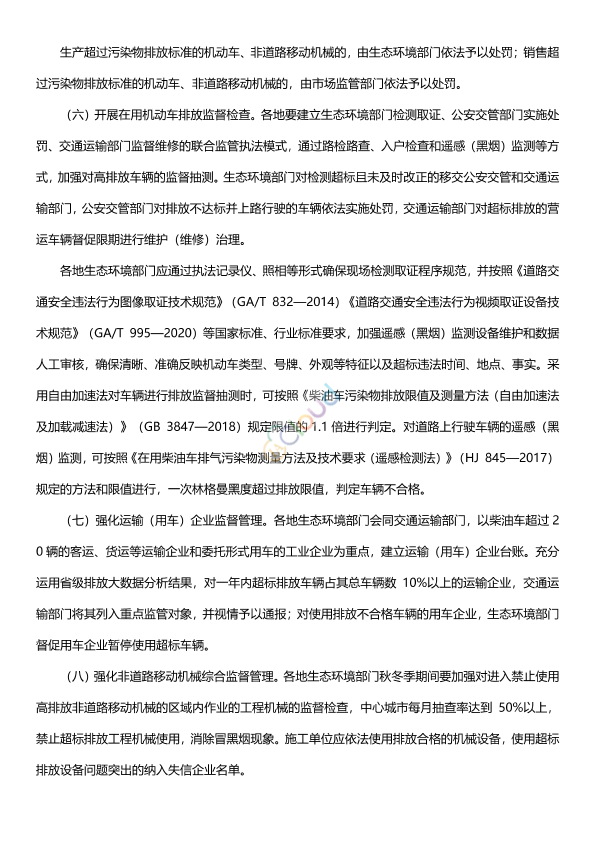 生产超过污染物排放标准的机动车、非道路移动机械的，由生态环境部门依法予以处罚；销售超过污染物排放标准的机动车、非道路移动机械的，由市场监管部门依法予以处罚。

（六）开展在用机动车排放监督检查。各地要建立生态环境部门检测取证、公安交管部门实施处罚、交通运输部门监督维修的联合监管执法模式，通过路检路查、入户检查和遥感（黑烟）监测等方式，加强对高排放车辆的监督抽测。生态环境部门对检测超标且未及时改正的移交公安交管和交通运输部门，公安交管部门对排放不达标并上路行驶的车辆依法实施处罚，交通运输部门对超标排放的营运车辆督促限期进行维护（维修）治理。

各地生态环境部门应通过执法记录仪、照相等形式确保现场检测取证程序规范，并按照《道路交通安全违法行为图像取证技术规范》（GA/T 832—2014）《道路交通安全违法行为视频取证设备技术规范》（GA/T 995—2020）等国家标准、行业标准要求，加强遥感（黑烟）监测设备维护和数据人工审核，确保清晰、准确反映机动车类型、号牌、外观等特征以及超标违法时间、地点、事实。采用自由加速法对车辆进行排放监督抽测时，可按照《柴油车污染物排放限值及测量方法（自由加速法及加载减速法）》（GB 3847—2018）规定限值的 1.1 倍进行判定。对道路上行驶车辆的遥感（黑烟）监测，可按照《在用柴油车排气污染物测量方法及技术要求（遥感检测法）》（HJ 845—2017）规定的方法和限值进行，一次林格曼黑度超过排放限值，判定车辆不合格。

（七）强化运输（用车）企业监督管理。各地生态环境部门会同交通运输部门，以柴油车超过 20 辆的客运、货运等运输企业和委托形式用车的工业企业为重点，建立运输（用车）企业台账。充分运用省级排放大数据分析结果，对一年内超标排放车辆占其总车辆数 10%以上的运输企业，交通运输部门将其列入重点监管对象，并视情予以通报；对使用排放不合格车辆的用车企业，生态环境部门督促用车企业暂停使用超标车辆。

（八）强化非道路移动机械综合监督管理。各地生态环境部门秋冬季期间要加强对进入禁止使用高排放非道路移动机械的区域内作业的工程机械的监督检查，中心城市每月抽查率达到 50%以上，禁止超标排放工程机械使用，消除冒黑烟现象。施工单位应依法使用排放合格的机械设备，使用超标排放设备问题突出的纳入失信企业名单。